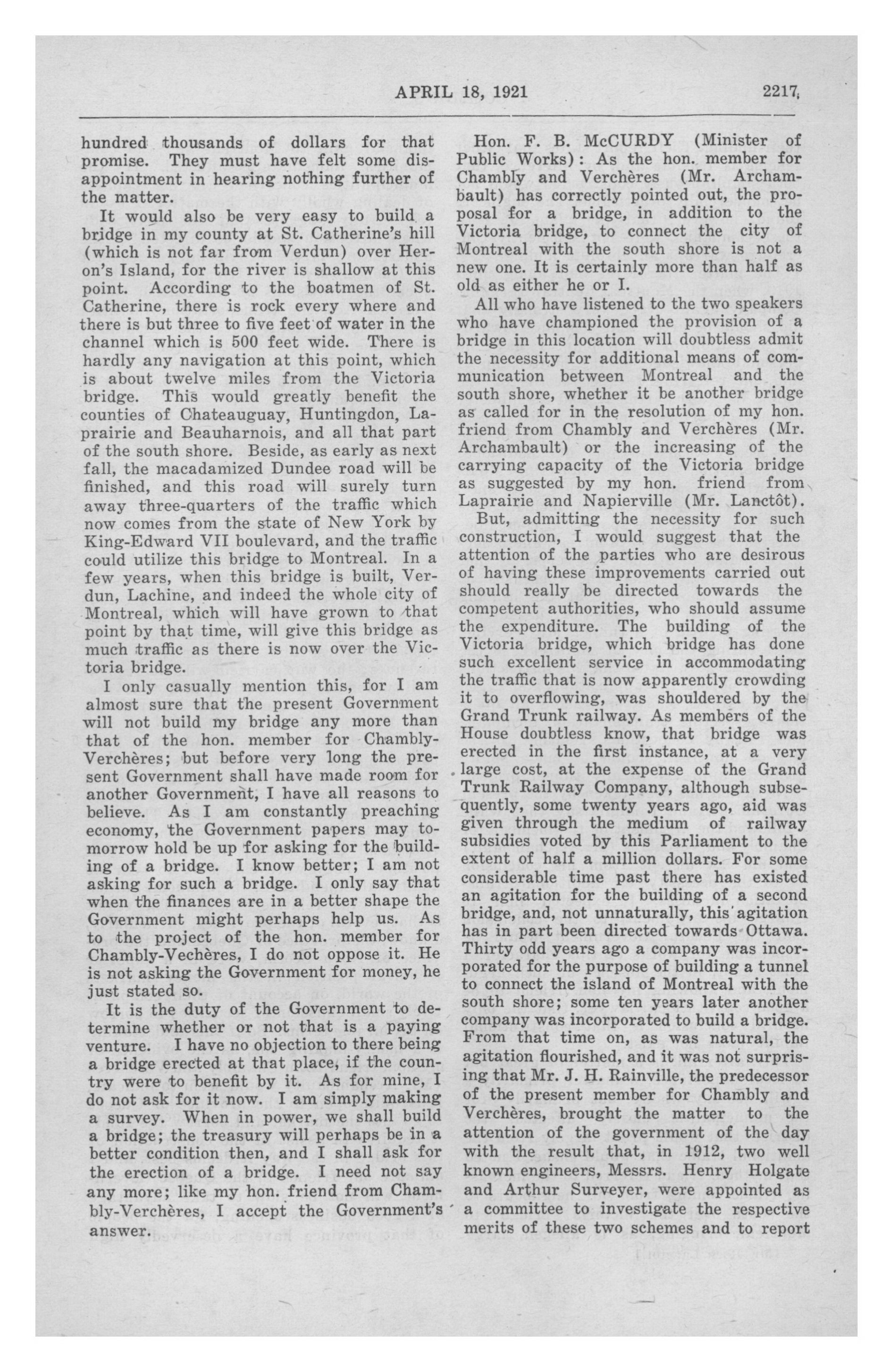 APRIL 18, 1921 2217

hundred thousands of dollars for that promise. They must have felt some disappointment in hearing nothing further of the matter.

It would also be very easy to build a bridge in my county at St. Catherine's hill (which is not far from Verdun) over Heron's Island, for the river is shallow at this point. According to the boatmen of St. Catherine, there is rock every where and there is but three to five feet of water in the channel which is 500 feet wide. There is hardly any navigation at this point, which is about twelve miles from the Victoria bridge. This would greatly benefit the counties of Chateauguay, Huntingdon, Laprairie and Beauharnois, and all that part of the south shore. Beside, as early as next fall, the macadamized Dundee road will be finished, and this road will surely turn away three-quarters of the traffic which now comes from the state of New York by King-Edward VII boulevard, and the traffic could utilize this bridge to Montreal. In a few years, when this bridge is built, Verdun, Lachine, and indeed the whole city of Montreal, which will have grown to that point by that time, will give this bridge as much traffic as there is now over the Victoria bridge.

I only casually mention this, for I am almost sure that the present Government will not build my bridge any more than that of the hon. member for Chambly-Verchères; but before very long the present Government shall have made room for another Government, I have all reasons to believe. As I am constantly preaching economy, the Government papers may tomorrow hold be up for asking for the building of a bridge. I know better; I am not asking for such a bridge. I only say that when the finances are in a better shape the Government might perhaps help us. As to the project of the hon. member for Chambly-Vechères, I do not oppose it. He is not asking the Government for money, he just stated so.

It is the duty of the Government to determine whether or not that is a paying venture. I have no objection to there being a bridge erected at that place, if the country were to benefit by it. As for mine, I do not ask for it now. I am simply making a survey. When in power, we shall build a bridge; the treasury will perhaps be in a better condition then, and I shall ask for the erection of a bridge. I need not say any more; like my hon. friend from Chambly-Verchères, I accept the Government's answer.

Hon. F. B. McCURDY (Minister of Public Works): As the hon. member for Chambly and Verchères (Mr. Archambault) has correctly pointed out, the proposal for a bridge, in addition to the Victoria bridge, to connect the city of Montreal with the south shore is not a new one. It is certainly more than half as old as either he or I.

All who have listened to the two speakers who have championed the provision of a bridge in this location will doubtless admit the necessity for additional means of communication between Montreal and the south shore, whether it be another bridge as called for in the resolution of my hon. friend from Chambly and Verchères (Mr. Archambault) or the increasing of the carrying capacity of the Victoria bridge as suggested by my hon. friend from Laprairie and Napierville (Mr. Lanctôt).

But, admitting the necessity for such construction, I would suggest that the attention of the parties who are desirous of having these improvements carried out should really be directed towards the competent authorities, who should assume the expenditure. The building of the Victoria bridge, which bridge has done such excellent service in accommodating the traffic that is now apparently crowding it to overflowing, was shouldered by the Grand Trunk railway. As members of the House doubtless know, that bridge was erected in the first instance, at a very large cost, at the expense of the Grand Trunk Railway Company, although subsequently, some twenty years ago, aid was given through the medium of railway subsidies voted by this Parliament to the extent of half a million dollars. For some considerable time past there has existed an agitation for the building of a second bridge, and, not unnaturally, this agitation has in part been directed towards Ottawa. Thirty odd years ago a company was incorporated for the purpose of building a tunnel to connect the island of Montreal with the south shore; some ten years later another company was incorporated to build a bridge. From that time on, as was natural, the agitation flourished, and it was not surprising that Mr. J. H. Rainville, the predecessor of the present member for Chambly and Verchères, brought the matter to the attention of the government of the day with the result that, in 1912, two well known engineers, Messrs. Henry Holgate and Arthur Surveyer, were appointed as a committee to investigate the respective merits of these two schemes and to report